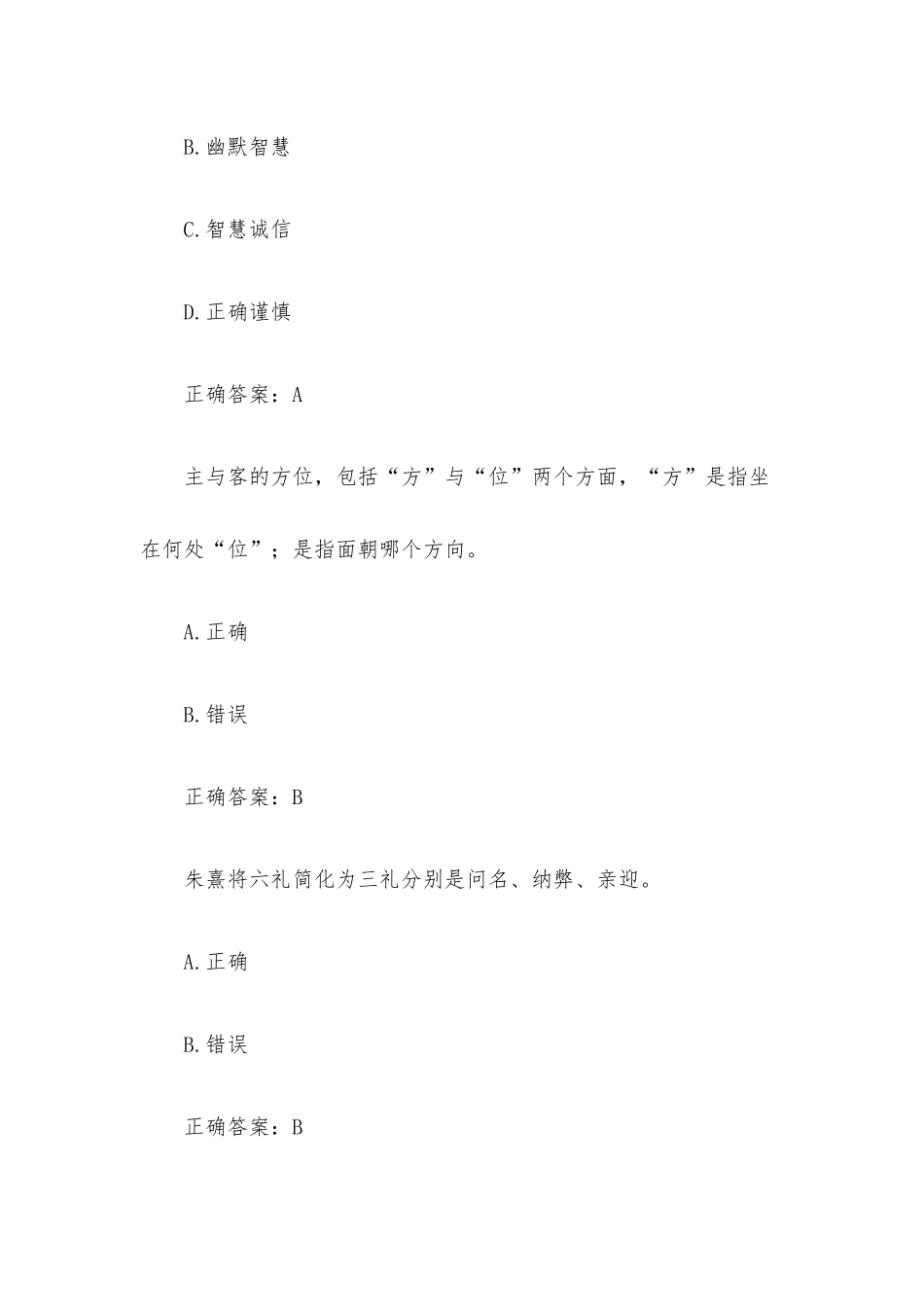 B.幽默智慧

C.智慧诚信

D.正确谨慎

正确答案：A

主与客的方位，包括“方”与“位”两个方面，“方”是指坐在何处“位”；是指面朝哪个方向。

A.正确

B.错误

正确答案：B

朱熹将六礼简化为三礼分别是问名、纳弊、亲迎。

A.正确

B.错误

正确答案：B